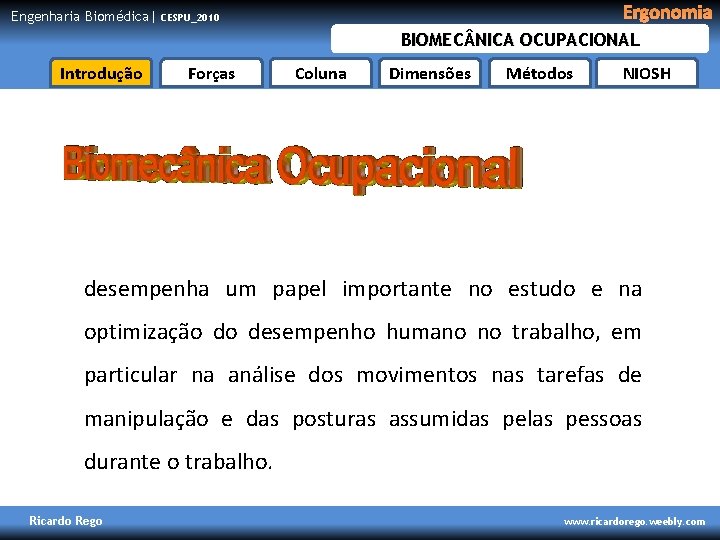 Engenharia Biomédica | CESPU_2010

Ergonomia

BIOMECÂNICA OCUPACIONAL

Introdução
Forças
Coluna
Dimensões
Métodos
NIOSH

Biomecânica Ocupacional

desempenha um papel importante no estudo e na optimização do desempenho humano no trabalho, em particular na análise dos movimentos nas tarefas de manipulação e das posturas assumidas pelas pessoas durante o trabalho.

Ricardo Rego

www.ricardorego.weebly.com